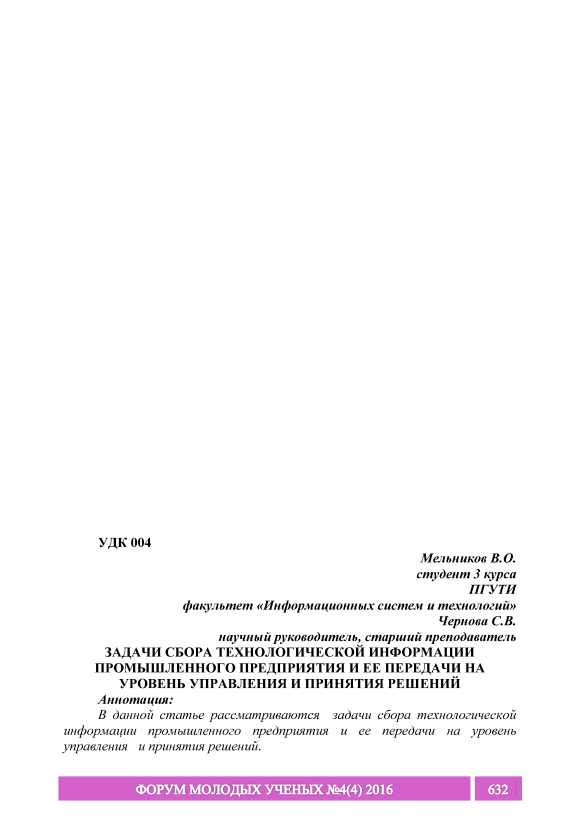 УДК 004

Мельников В.О.
студент 3 курса
ПГУТИ
факультет «Информационных систем и технологий»
Чернова С.В.
научный руководитель, старший преподаватель

ЗАДАЧИ СБОРА ТЕХНОЛОГИЧЕСКОЙ ИНФОРМАЦИИ ПРОМЫШЛЕННОГО ПРЕДПРИЯТИЯ И ЕЕ ПЕРЕДАЧИ НА УРОВЕНЬ УПРАВЛЕНИЯ И ПРИНЯТИЯ РЕШЕНИЙ

Аннотация:

В данной статье рассматриваются задачи сбора технологической информации промышленного предприятия и ее передачи на уровень управления и принятия решений.

ФОРУМ МОЛОДЫХ УЧЕНЫХ №4(4) 2016 632